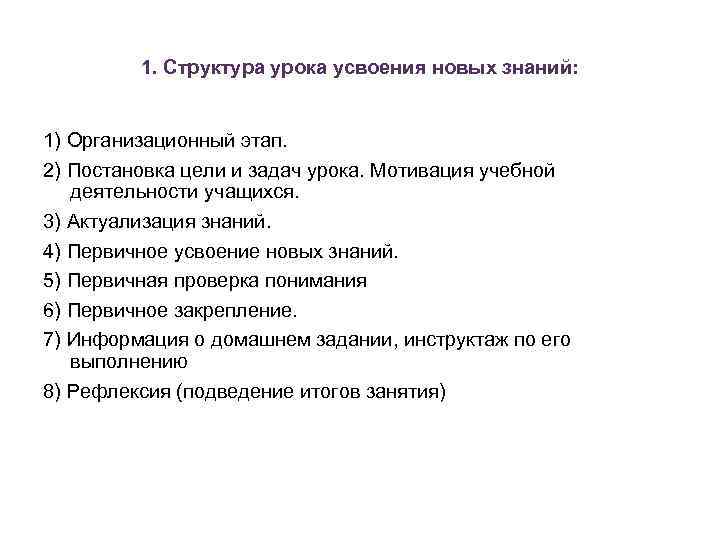 1. Структура урока усвоения новых знаний:

1) Организационный этап.

2) Постановка цели и задач урока. Мотивация учебной деятельности учащихся.

3) Актуализация знаний.

4) Первичное усвоение новых знаний.

5) Первичная проверка понимания

6) Первичное закрепление.

7) Информация о домашнем задании, инструктаж по его выполнению

8) Рефлексия (подведение итогов занятия)